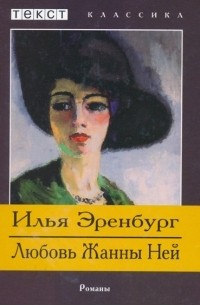 ТЕКСТ КЛАССИКА

Илья Эренбург

Любовь Жанны Ней

Романы